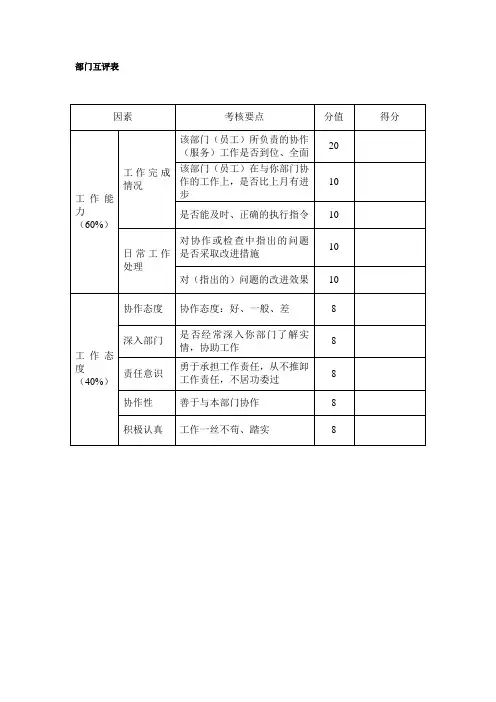 部门互评表

| 因素 | | 考核要点 | 分值 | 得分 |
|---|---|---|---|---|
| 工作能力（60%） | 工作完成情况 | 该部门（员工）所负责的协作（服务）工作是否到位、全面 | 20 | |
| | | 该部门（员工）在与你部门协作的工作上，是否比上月有进步 | 10 | |
| | | 是否能及时、正确的执行指令 | 10 | |
| | 日常工作处理 | 对协作或检查中指出的问题是否采取改进措施 | 10 | |
| | | 对（指出的）问题的改进效果 | 10 | |
| 工作态度（40%） | 协作态度 | 协作态度：好、一般、差 | 8 | |
| | 深入部门 | 是否经常深入你部门了解实情，协助工作 | 8 | |
| | 责任意识 | 勇于承担工作责任，从不推卸工作责任，不居功委过 | 8 | |
| | 协作性 | 善于与本部门协作 | 8 | |
| | 积极认真 | 工作一丝不苟、踏实 | 8 | |